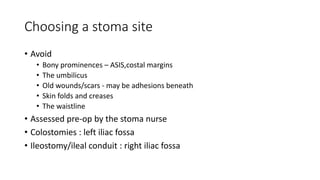 Choosing a stoma site

• Avoid
  • Bony prominences – ASIS,costal margins
  • The umbilicus
  • Old wounds/scars - may be adhesions beneath
  • Skin folds and creases
  • The waistline
• Assessed pre-op by the stoma nurse
• Colostomies : left iliac fossa
• Ileostomy/ileal conduit : right iliac fossa